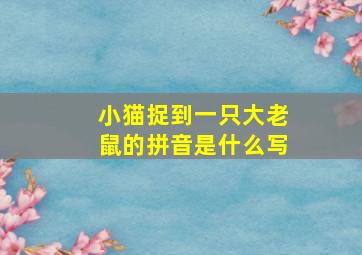 小猫捉到一只大老鼠的拼音是什么写